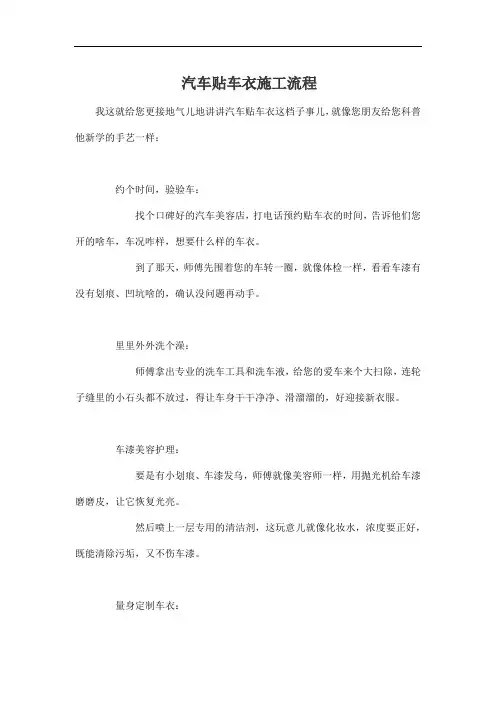 汽车贴车衣施工流程

我这就给您更接地气儿地讲讲汽车贴车衣这档子事儿，就像您朋友给您科普他新学的手艺一样：

约个时间，验验车：

找个口碑好的汽车美容店，打电话预约贴车衣的时间，告诉他们您开的啥车，车况咋样，想要什么样的车衣。

到了那天，师傅先围着您的车转一圈，就像体检一样，看看车漆有没有划痕、凹坑啥的，确认没问题再动手。

里里外外洗个澡：

师傅拿出专业的洗车工具和洗车液，给您的爱车来个大扫除，连轮子缝里的小石头都不放过，得让车身干干净净、滑溜溜的，好迎接新衣服。

车漆美容护理：

要是有小划痕、车漆发乌，师傅就像美容师一样，用抛光机给车漆磨磨皮，让它恢复光亮。

然后喷上一层专用的清洁剂，这玩意儿就像化妆水，浓度要正好，既能清除污垢，又不伤车漆。

量身定制车衣：